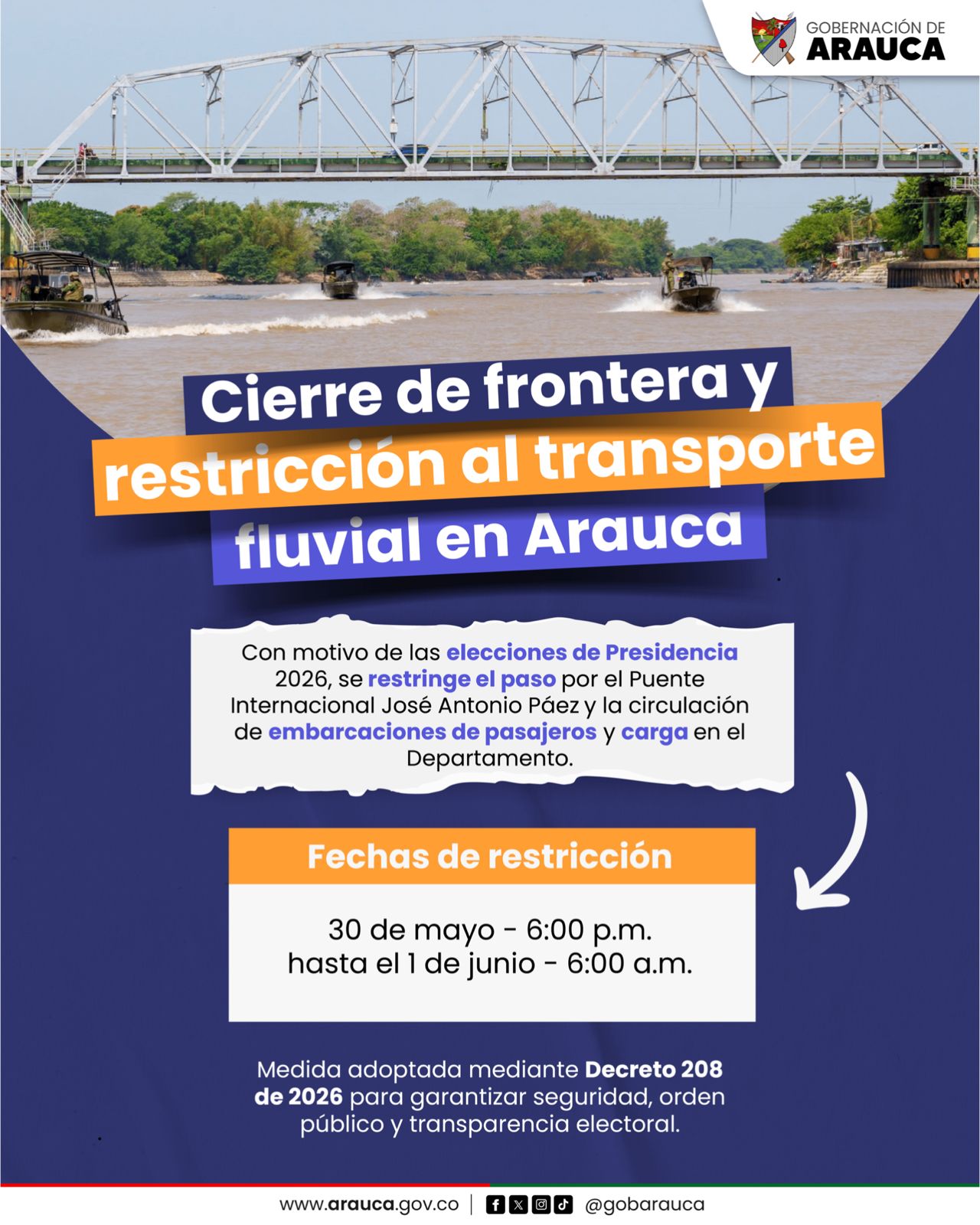 GOBERNACIÓN DE
ARAUCA

Cierre de frontera y restricción al transporte fluvial en Arauca

Con motivo de las elecciones de Presidencia 2026, se restringe el paso por el Puente Internacional José Antonio Páez y la circulación de embarcaciones de pasajeros y carga en el Departamento.

Fechas de restricción

30 de mayo - 6:00 p.m.
hasta el 1 de junio - 6:00 a.m.

Medida adoptada mediante Decreto 208 de 2026 para garantizar seguridad, orden público y transparencia electoral.

www.arauca.gov.co | @gobarauca